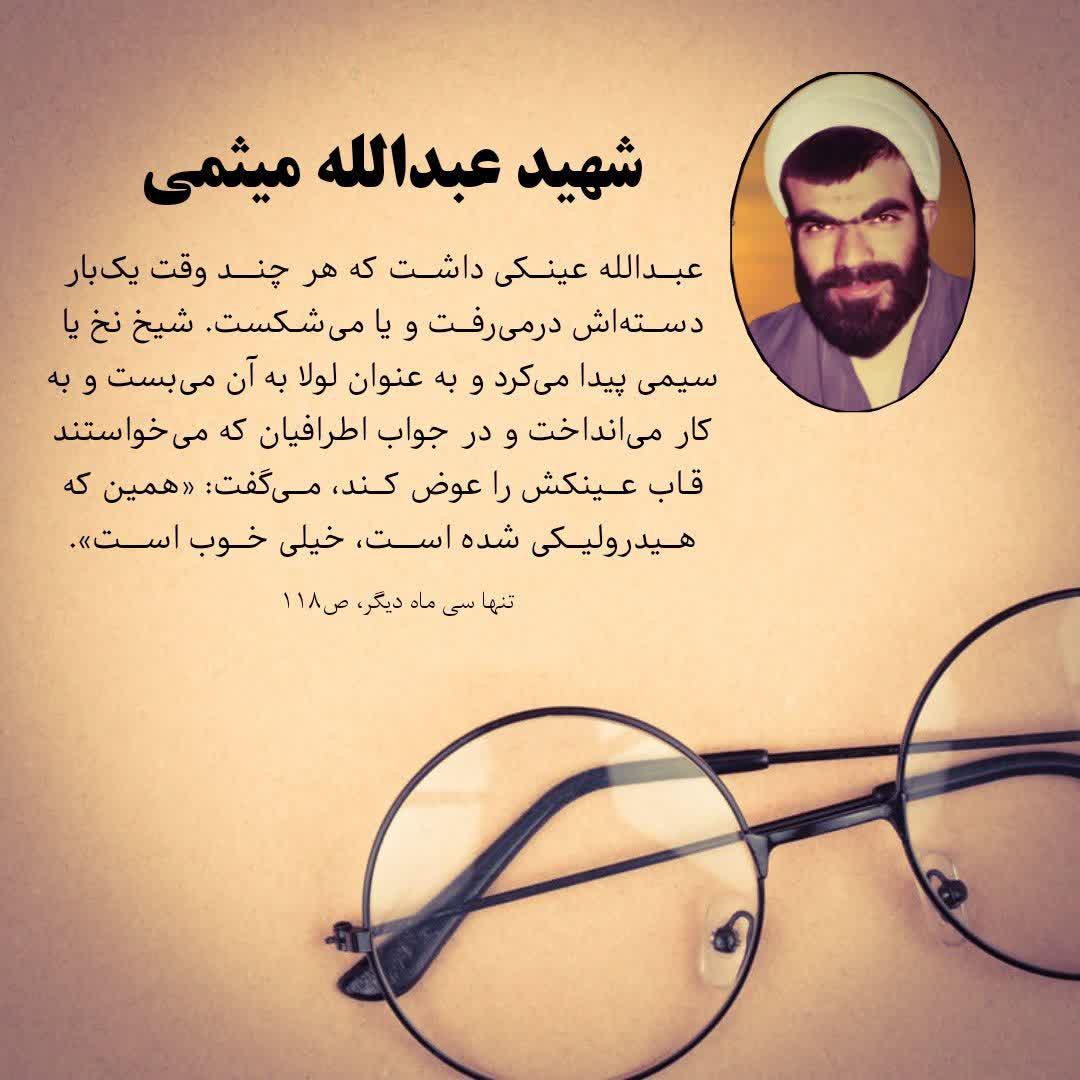 شهید عبدالله میثمی

عبدالله عینکی داشت که هر چند وقت یک‌بار دسته‌اش درمی‌رفت و یا می‌شکست. شیخ نخ یا سیمی پیدا می‌کرد و به عنوان لولا به آن می‌بست و به کار می‌انداخت و در جواب اطرافیان که می‌خواستند قاب عینکش را عوض کند، می‌گفت: «همین که هیدرولیکی شده است، خیلی خوب است».

تنها سی ماه دیگر، ص۱۱۸